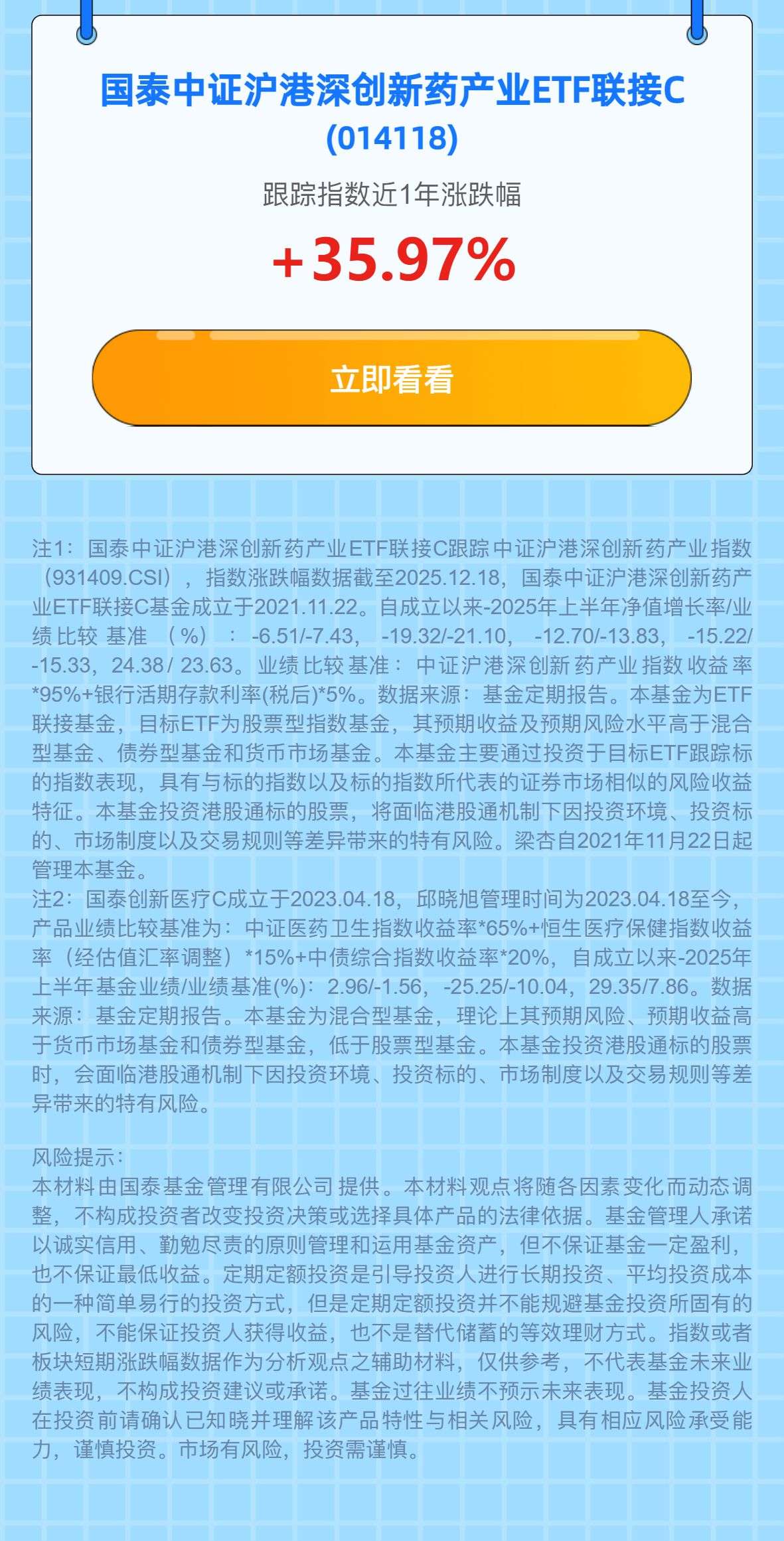 国泰中证沪港深创新药产业ETF联接C
(014118)

跟踪指数近1年涨跌幅

+35.97%

立即看看

注1：国泰中证沪港深创新药产业ETF联接C跟踪中证沪港深创新药产业指数（931409.CSI），指数涨跌幅数据截至2025.12.18，国泰中证沪港深创新药产业ETF联接C基金成立于2021.11.22。自成立以来-2025年上半年净值增长率/业绩比较基准（%）：-6.51/-7.43，-19.32/-21.10，-12.70/-13.83，-15.22/-15.33，24.38/23.63。业绩比较基准：中证沪港深创新药产业指数收益率*95%+银行活期存款利率(税后)*5%。数据来源：基金定期报告。本基金为ETF联接基金，目标ETF为股票型指数基金，其预期收益及预期风险水平高于混合型基金、债券型基金和货币市场基金。本基金主要通过投资于目标ETF跟踪标的指数表现，具有与标的指数以及标的指数所代表的证券市场相似的风险收益特征。本基金投资港股通标的股票，将面临港股通机制下因投资环境、投资标的、市场制度以及交易规则等差异带来的特有风险。梁杏自2021年11月22日起管理本基金。
注2：国泰创新医疗C成立于2023.04.18，邱晓旭管理时间为2023.04.18至今，产品业绩比较基准为：中证医药卫生指数收益率*65%+恒生医疗保健指数收益率（经估值汇率调整）*15%+中债综合指数收益率*20%，自成立以来-2025年上半年基金业绩/业绩基准(%)：2.96/-1.56，-25.25/-10.04，29.35/7.86。数据来源：基金定期报告。本基金为混合型基金，理论上其预期风险、预期收益高于货币市场基金和债券型基金，低于股票型基金。本基金投资港股通标的股票时，会面临港股通机制下因投资环境、投资标的、市场制度以及交易规则等差异带来的特有风险。

风险提示：
本材料由国泰基金管理有限公司提供。本材料观点将随各因素变化而动态调整，不构成投资者改变投资决策或选择具体产品的法律依据。基金管理人承诺以诚实信用、勤勉尽责的原则管理和运用基金资产，但不保证基金一定盈利，也不保证最低收益。定期定额投资是引导投资人进行长期投资、平均投资成本的一种简单易行的投资方式，但是定期定额投资并不能规避基金投资所固有的风险，不能保证投资人获得收益，也不是替代储蓄的等效理财方式。指数或者板块短期涨跌幅数据作为分析观点之辅助材料，仅供参考，不代表基金未来业绩表现，不构成投资建议或承诺。基金过往业绩不预示未来表现。基金投资人在投资前请确认已知晓并理解该产品特性与相关风险，具有相应风险承受能力，谨慎投资。市场有风险，投资需谨慎。